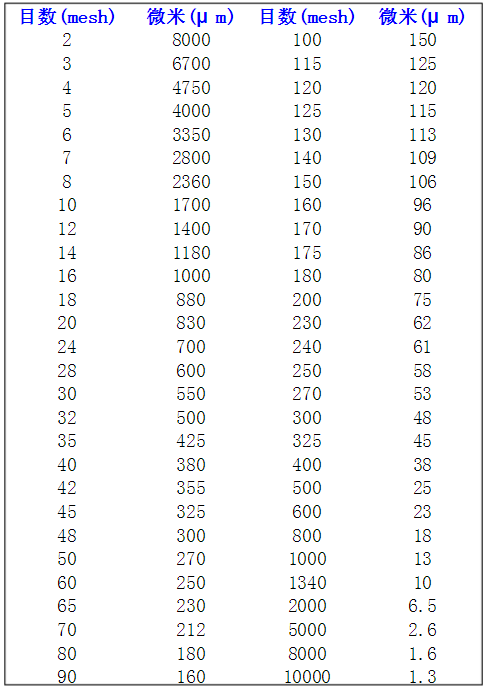 | 目数(mesh) | 微米(μ m) | 目数(mesh) | 微米(μ m) |
|---|---|---|---|
| 2 | 8000 | 100 | 150 |
| 3 | 6700 | 115 | 125 |
| 4 | 4750 | 120 | 120 |
| 5 | 4000 | 125 | 115 |
| 6 | 3350 | 130 | 113 |
| 7 | 2800 | 140 | 109 |
| 8 | 2360 | 150 | 106 |
| 10 | 1700 | 160 | 96 |
| 12 | 1400 | 170 | 90 |
| 14 | 1180 | 175 | 86 |
| 16 | 1000 | 180 | 80 |
| 18 | 880 | 200 | 75 |
| 20 | 830 | 230 | 62 |
| 24 | 700 | 240 | 61 |
| 28 | 600 | 250 | 58 |
| 30 | 550 | 270 | 53 |
| 32 | 500 | 300 | 48 |
| 35 | 425 | 325 | 45 |
| 40 | 380 | 400 | 38 |
| 42 | 355 | 500 | 25 |
| 45 | 325 | 600 | 23 |
| 48 | 300 | 800 | 18 |
| 50 | 270 | 1000 | 13 |
| 60 | 250 | 1340 | 10 |
| 65 | 230 | 2000 | 6.5 |
| 70 | 212 | 5000 | 2.6 |
| 80 | 180 | 8000 | 1.6 |
| 90 | 160 | 10000 | 1.3 |